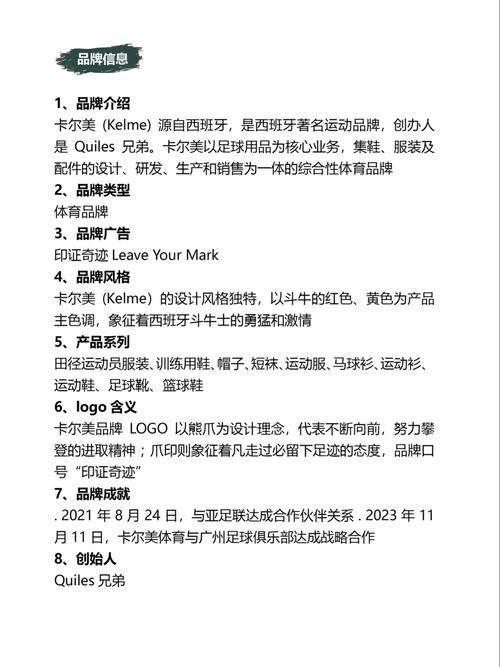 品牌信息

1、品牌介绍
卡尔美（Kelme）源自西班牙，是西班牙著名运动品牌，创办人是 Quiles 兄弟。卡尔美以足球用品为核心业务，集鞋、服装及配件的设计、研发、生产和销售为一体的综合性体育品牌

2、品牌类型
体育品牌

3、品牌广告
印证奇迹 Leave Your Mark

4、品牌风格
卡尔美（Kelme）的设计风格独特，以斗牛的红色、黄色为产品主色调，象征着西班牙斗牛士的勇猛和激情

5、产品系列
田径运动员服装、训练用鞋、帽子、短袜、运动服、马球衫、运动衫、运动鞋、足球靴、篮球鞋

6、logo 含义
卡尔美品牌 LOGO 以熊爪为设计理念，代表不断向前，努力攀登的进取精神；爪印则象征着凡走过必留下足迹的态度，品牌口号“印证奇迹”

7、品牌成就
. 2021 年 8 月 24 日，与亚足联达成合作伙伴关系 . 2023 年 11 月 11 日，卡尔美体育与广州足球俱乐部达成战略合作

8、创始人
Quiles 兄弟